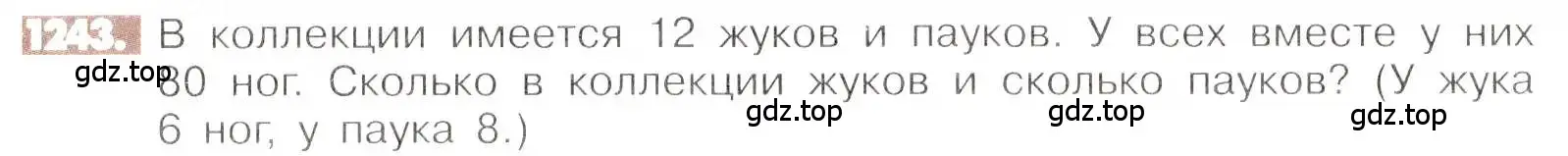 1243. В коллекции имеется 12 жуков и пауков. У всех вместе у них 80 ног. Сколько в коллекции жуков и сколько пауков? (У жука 6 ног, у паука 8.)

gdz.top gdz.top gdz.top gdz.top